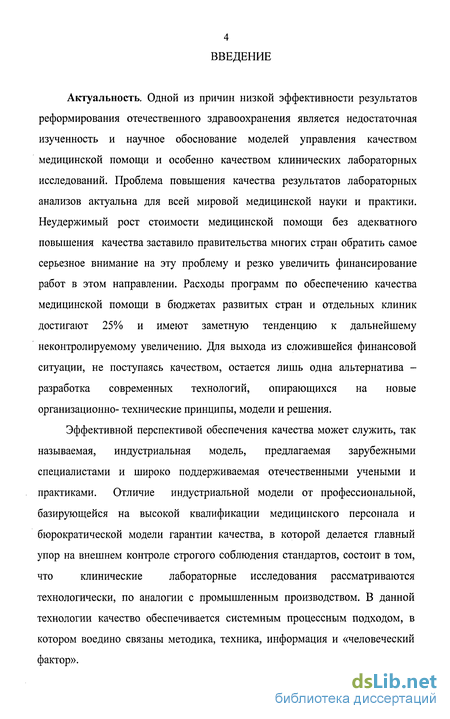 4

ВВЕДЕНИЕ

Актуальность. Одной из причин низкой эффективности результатов реформирования отечественного здравоохранения является недостаточная изученность и научное обоснование моделей управления качеством медицинской помощи и особенно качеством клинических лабораторных исследований. Проблема повышения качества результатов лабораторных анализов актуальна для всей мировой медицинской науки и практики. Неудержимый рост стоимости медицинской помощи без адекватного повышения качества заставило правительства многих стран обратить самое серьезное внимание на эту проблему и резко увеличить финансирование работ в этом направлении. Расходы программ по обеспечению качества медицинской помощи в бюджетах развитых стран и отдельных клиник достигают 25% и имеют заметную тенденцию к дальнейшему неконтролируемому увеличению. Для выхода из сложившейся финансовой ситуации, не поступаясь качеством, остается лишь одна альтернатива – разработка современных технологий, опирающихся на новые организационно- технические принципы, модели и решения.

Эффективной перспективой обеспечения качества может служить, так называемая, индустриальная модель, предлагаемая зарубежными специалистами и широко поддерживаемая отечественными учеными и практиками. Отличие индустриальной модели от профессиональной, базирующейся на высокой квалификации медицинского персонала и бюрократической модели гарантии качества, в которой делается главный упор на внешнем контроле строгого соблюдения стандартов, состоит в том, что клинические лабораторные исследования рассматриваются технологически, по аналогии с промышленным производством. В данной технологии качество обеспечивается системным процессным подходом, в котором воедино связаны методика, техника, информация и «человеческий фактор».

dsLib.net
библиотека диссертаций